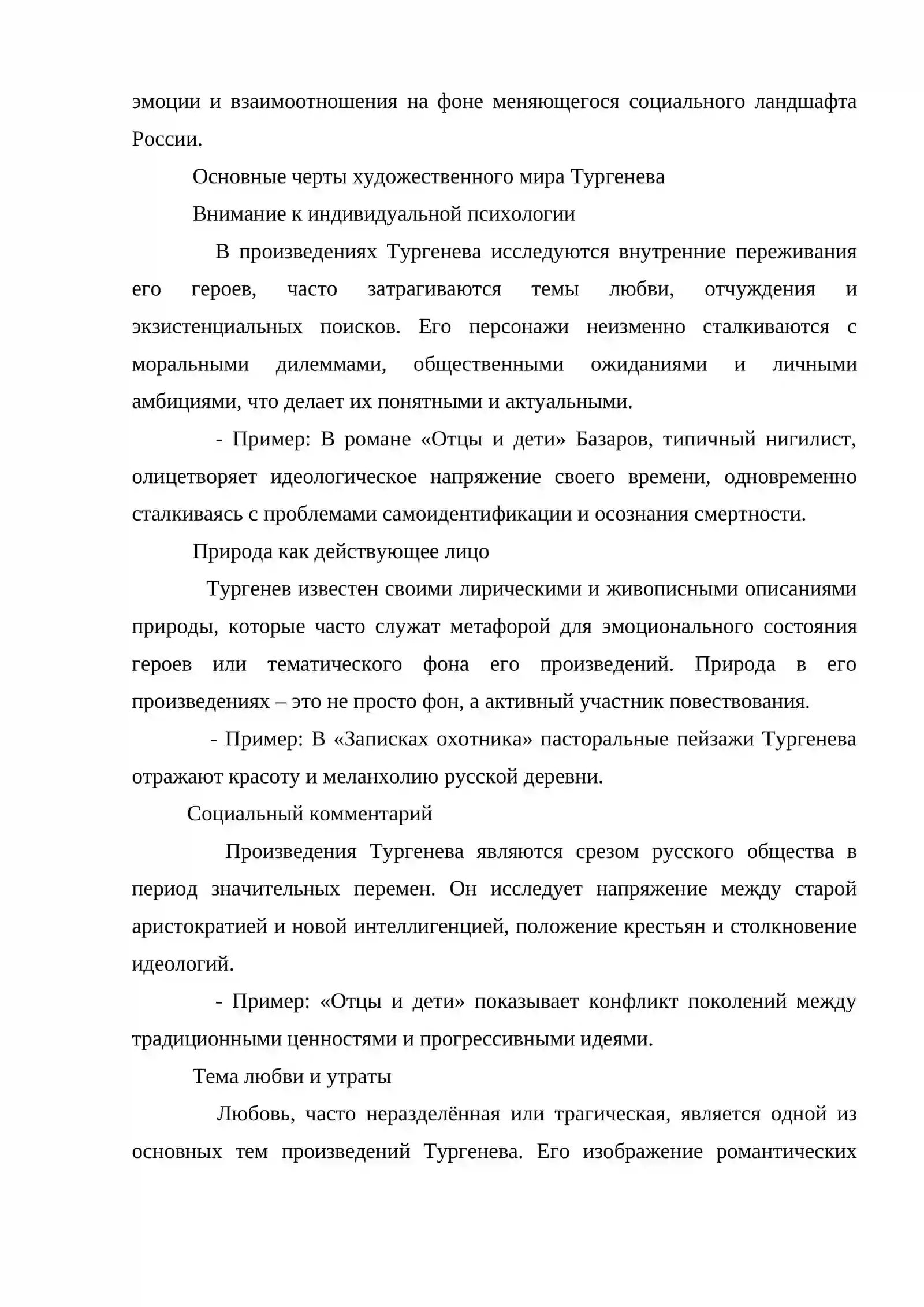 эмоции и взаимоотношения на фоне меняющегося социального ландшафта России.

Основные черты художественного мира Тургенева

Внимание к индивидуальной психологии

В произведениях Тургенева исследуются внутренние переживания его героев, часто затрагиваются темы любви, отчуждения и экзистенциальных поисков. Его персонажи неизменно сталкиваются с моральными дилеммами, общественными ожиданиями и личными амбициями, что делает их понятными и актуальными.

- Пример: В романе «Отцы и дети» Базаров, типичный нигилист, олицетворяет идеологическое напряжение своего времени, одновременно сталкиваясь с проблемами самоидентификации и осознания смертности.

Природа как действующее лицо

Тургенев известен своими лирическими и живописными описаниями природы, которые часто служат метафорой для эмоционального состояния героев или тематического фона его произведений. Природа в его произведениях – это не просто фон, а активный участник повествования.

- Пример: В «Записках охотника» пасторальные пейзажи Тургенева отражают красоту и меланхолию русской деревни.

Социальный комментарий

Произведения Тургенева являются срезом русского общества в период значительных перемен. Он исследует напряжение между старой аристократией и новой интеллигенцией, положение крестьян и столкновение идеологий.

- Пример: «Отцы и дети» показывает конфликт поколений между традиционными ценностями и прогрессивными идеями.

Тема любви и утраты

Любовь, часто неразделённая или трагическая, является одной из основных тем произведений Тургенева. Его изображение романтических